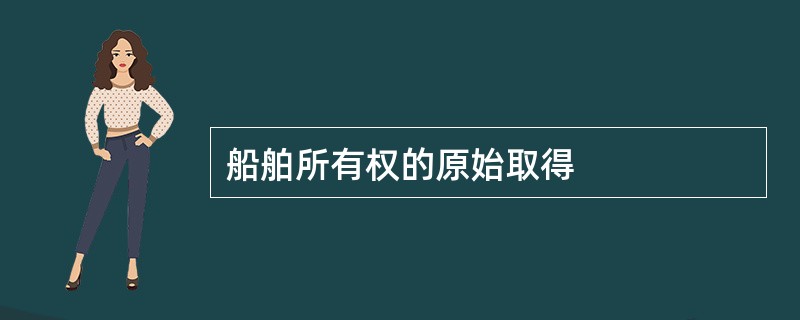 船舶所有权的原始取得